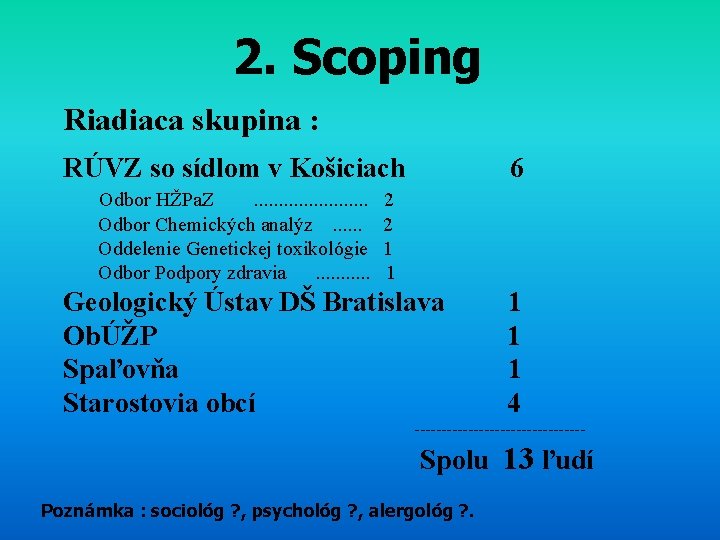 2. Scoping

Riadiaca skupina :

RÚVZ so sídlom v Košiciach 6

Odbor HŽPaZ ....................... 2
Odbor Chemických analýz ...... 2
Oddelenie Genetickej toxikológie 1
Odbor Podpory zdravia ........... 1

Geologický Ústav DŠ Bratislava 1
ObÚŽP 1
Spaľovňa 1
Starostovia obcí 4

-------------------------------

Spolu 13 ľudí

Poznámka : sociológ ?, psychológ ?, alergológ ?.